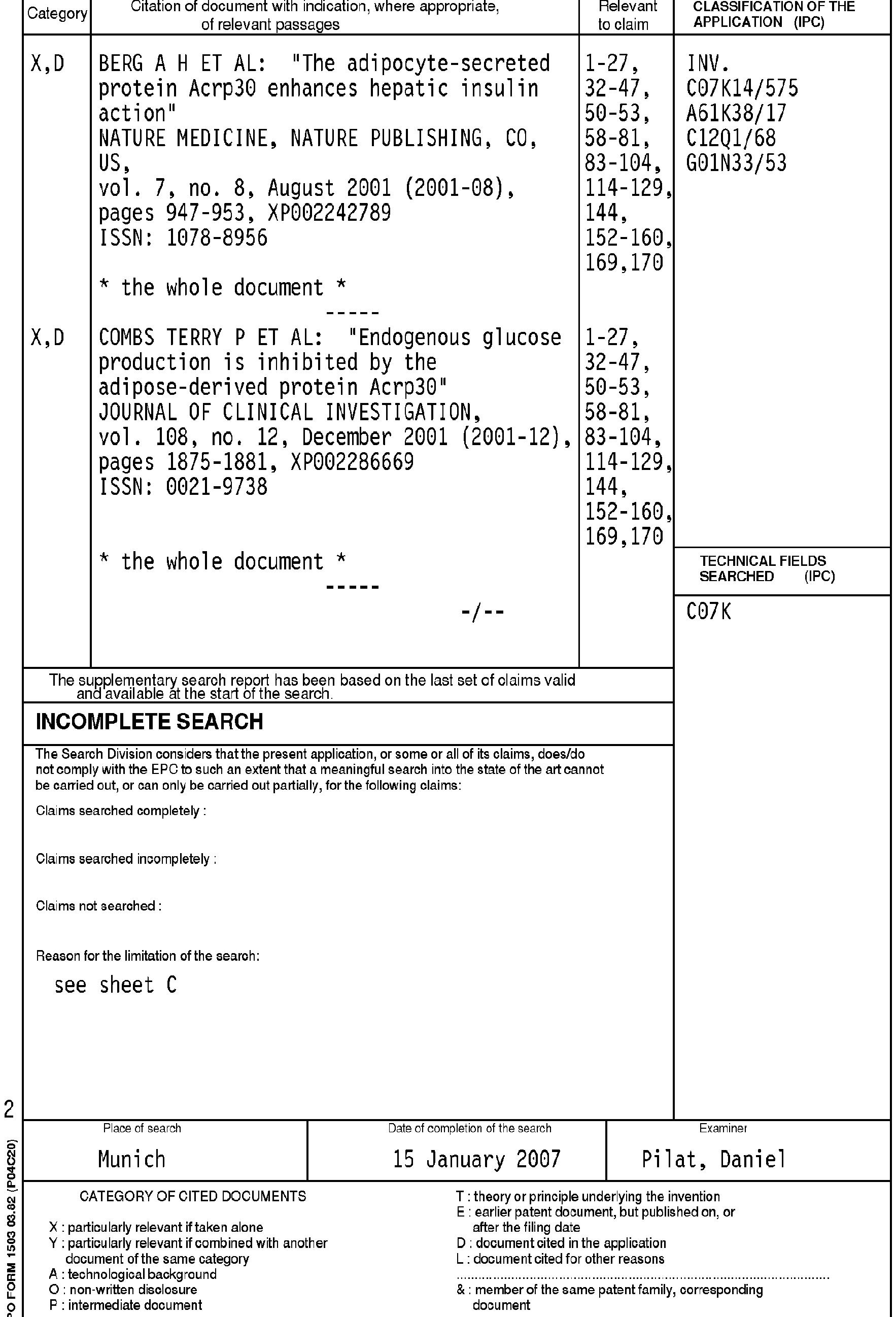 | Category | Citation of document with indication, where appropriate, of relevant passages | Relevant to claim | CLASSIFICATION OF THE APPLICATION (IPC) |
|---|---|---|---|
| X,D | BERG A H ET AL: "The adipocyte-secreted protein Acrp30 enhances hepatic insulin action" NATURE MEDICINE, NATURE PUBLISHING, CO, US, vol. 7, no. 8, August 2001 (2001-08), pages 947-953, XP002242789 ISSN: 1078-8956 * the whole document * ----- | 1-27, 32-47, 50-53, 58-81, 83-104, 114-129, 144, 152-160, 169,170 | INV. C07K14/575 A61K38/17 C12Q1/68 G01N33/53 |
| X,D | COMBS TERRY P ET AL: "Endogenous glucose production is inhibited by the adipose-derived protein Acrp30" JOURNAL OF CLINICAL INVESTIGATION, vol. 108, no. 12, December 2001 (2001-12), pages 1875-1881, XP002286669 ISSN: 0021-9738 * the whole document * ----- -/-- | 1-27, 32-47, 50-53, 58-81, 83-104, 114-129, 144, 152-160, 169,170 | TECHNICAL FIELDS SEARCHED (IPC) C07K |

The supplementary search report has been based on the last set of claims valid and available at the start of the search.

INCOMPLETE SEARCH

The Search Division considers that the present application, or some or all of its claims, does/do not comply with the EPC to such an extent that a meaningful search into the state of the art cannot be carried out, or can only be carried out partially, for the following claims:

Claims searched completely :

Claims searched incompletely :

Claims not searched :

Reason for the limitation of the search:

see sheet C

2

| Place of search | Date of completion of the search | Examiner |
|---|---|---|
| Munich | 15 January 2007 | Pilat, Daniel |

CATEGORY OF CITED DOCUMENTS

X : particularly relevant if taken alone
Y : particularly relevant if combined with another document of the same category
A : technological background
O : non-written disclosure
P : intermediate document

T : theory or principle underlying the invention
E : earlier patent document, but published on, or after the filing date
D : document cited in the application
L : document cited for other reasons
& : member of the same patent family, corresponding document

PO FORM 1503 03.82 (P04C20)